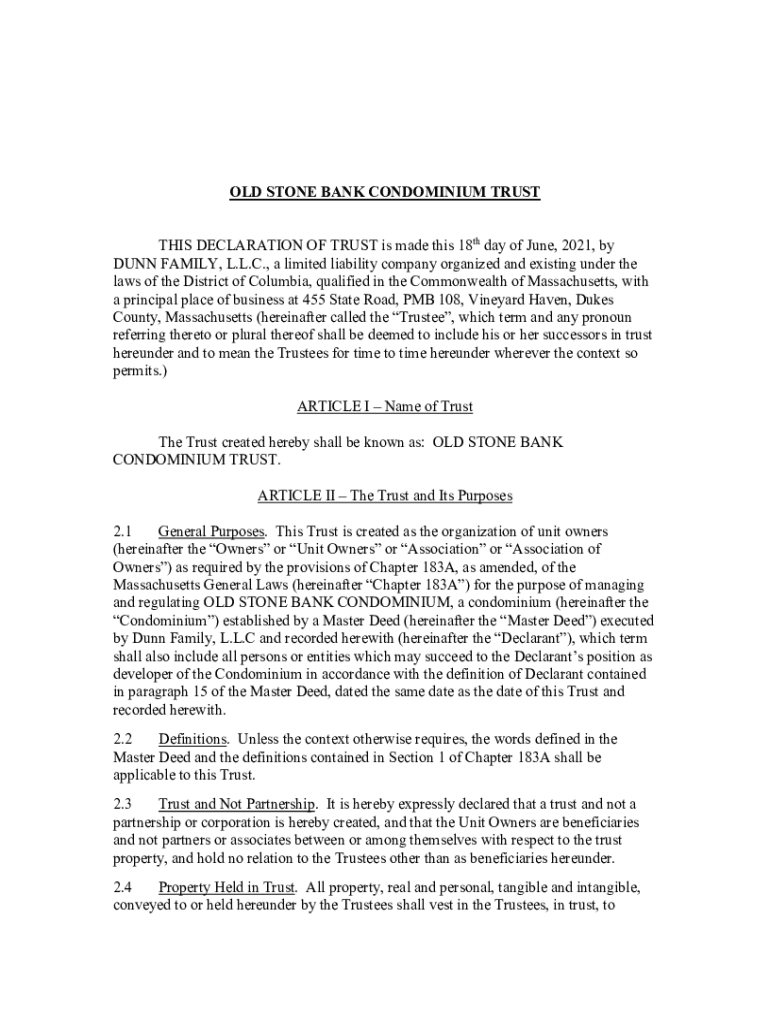 OLD STONE BANK CONDOMINIUM TRUST

THIS DECLARATION OF TRUST is made this 18$^{th}$ day of June, 2021, by DUNN FAMILY, L.L.C., a limited liability company organized and existing under the laws of the District of Columbia, qualified in the Commonwealth of Massachusetts, with a principal place of business at 455 State Road, PMB 108, Vineyard Haven, Dukes County, Massachusetts (hereinafter called the “Trustee”, which term and any pronoun referring thereto or plural thereof shall be deemed to include his or her successors in trust hereunder and to mean the Trustees for time to time hereunder wherever the context so permits.)

ARTICLE I – Name of Trust

The Trust created hereby shall be known as: OLD STONE BANK CONDOMINIUM TRUST.

ARTICLE II – The Trust and Its Purposes

2.1 General Purposes. This Trust is created as the organization of unit owners (hereinafter the “Owners” or “Unit Owners” or “Association” or “Association of Owners”) as required by the provisions of Chapter 183A, as amended, of the Massachusetts General Laws (hereinafter “Chapter 183A”) for the purpose of managing and regulating OLD STONE BANK CONDOMINIUM, a condominium (hereinafter the “Condominium”) established by a Master Deed (hereinafter the “Master Deed”) executed by Dunn Family, L.L.C and recorded herewith (hereinafter the “Declarant”), which term shall also include all persons or entities which may succeed to the Declarant’s position as developer of the Condominium in accordance with the definition of Declarant contained in paragraph 15 of the Master Deed, dated the same date as the date of this Trust and recorded herewith.

2.2 Definitions. Unless the context otherwise requires, the words defined in the Master Deed and the definitions contained in Section 1 of Chapter 183A shall be applicable to this Trust.

2.3 Trust and Not Partnership. It is hereby expressly declared that a trust and not a partnership or corporation is hereby created, and that the Unit Owners are beneficiaries and not partners or associates between or among themselves with respect to the trust property, and hold no relation to the Trustees other than as beneficiaries hereunder.

2.4 Property Held in Trust. All property, real and personal, tangible and intangible, conveyed to or held hereunder by the Trustees shall vest in the Trustees, in trust, to